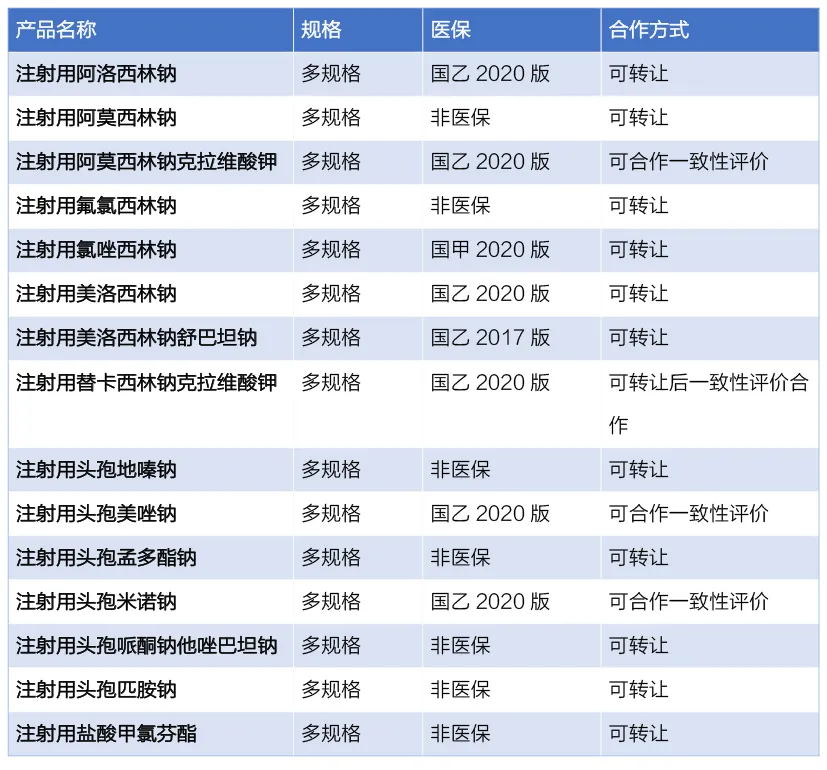 | 产品名称 | 规格 | 医保 | 合作方式 |
|---|---|---|---|
| 注射用阿洛西林钠 | 多规格 | 国乙 2020 版 | 可转让 |
| 注射用阿莫西林钠 | 多规格 | 非医保 | 可转让 |
| 注射用阿莫西林钠克拉维酸钾 | 多规格 | 国乙 2020 版 | 可合作一致性评价 |
| 注射用氟氯西林钠 | 多规格 | 非医保 | 可转让 |
| 注射用氯唑西林钠 | 多规格 | 国甲 2020 版 | 可转让 |
| 注射用美洛西林钠 | 多规格 | 国乙 2020 版 | 可转让 |
| 注射用美洛西林钠舒巴坦钠 | 多规格 | 国乙 2017 版 | 可转让 |
| 注射用替卡西林钠克拉维酸钾 | 多规格 | 国乙 2020 版 | 可转让后一致性评价合作 |
| 注射用头孢地嗪钠 | 多规格 | 非医保 | 可转让 |
| 注射用头孢美唑钠 | 多规格 | 国乙 2020 版 | 可合作一致性评价 |
| 注射用头孢孟多酯钠 | 多规格 | 非医保 | 可转让 |
| 注射用头孢米诺钠 | 多规格 | 国乙 2020 版 | 可合作一致性评价 |
| 注射用头孢哌酮钠他唑巴坦钠 | 多规格 | 非医保 | 可转让 |
| 注射用头孢匹胺钠 | 多规格 | 非医保 | 可转让 |
| 注射用盐酸甲氯芬酯 | 多规格 | 非医保 | 可转让 |